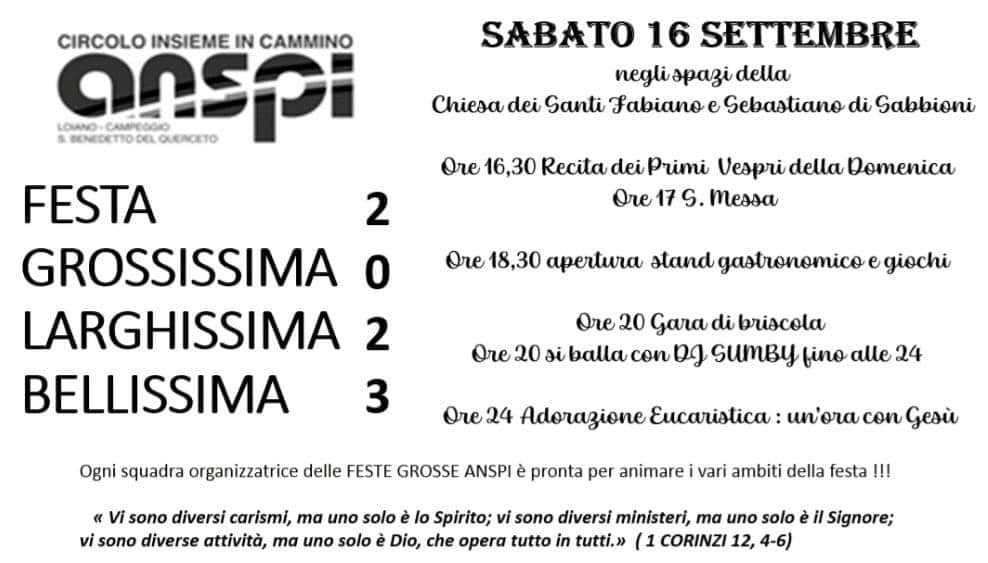 CIRCOLO INSIEME IN CAMMINO
anspi
LOIANO - CAMPEGGIO
S. BENEDETTO DEL QUERCETO

FESTA 2
GROSSISSIMA 0
LARGHISSIMA 2
BELLISSIMA 3

SABATO 16 SETTEMBRE
negli spazi della
Chiesa dei Santi Fabiano e Sebastiano di Sabbioni

Ore 16,30 Recita dei Primi Vespri della Domenica
Ore 17 S. Messa

Ore 18,30 apertura stand gastronomico e giochi

Ore 20 Gara di briscola
Ore 20 si balla con DJ SUMBY fino alle 24

Ore 24 Adorazione Eucaristica : un'ora con Gesù

Ogni squadra organizzatrice delle FESTE GROSSE ANSPI è pronta per animare i vari ambiti della festa !!!

« Vi sono diversi carismi, ma uno solo è lo Spirito; vi sono diversi ministeri, ma uno solo è il Signore; vi sono diverse attività, ma uno solo è Dio, che opera tutto in tutti.» ( 1 CORINZI 12, 4-6)